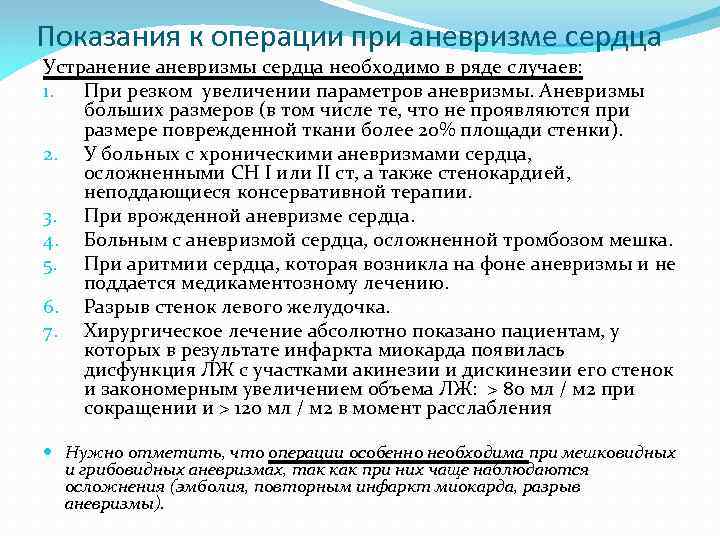 Показания к операции при аневризме сердца

Устранение аневризмы сердца необходимо в ряде случаев:

1. При резком увеличении параметров аневризмы. Аневризмы больших размеров (в том числе те, что не проявляются при размере поврежденной ткани более 20% площади стенки).
2. У больных с хроническими аневризмами сердца, осложненными СН I или II ст, а также стенокардией, неподдающиеся консервативной терапии.
3. При врожденной аневризме сердца.
4. Больным с аневризмой сердца, осложненной тромбозом мешка.
5. При аритмии сердца, которая возникла на фоне аневризмы и не поддается медикаментозному лечению.
6. Разрыв стенок левого желудочка.
7. Хирургическое лечение абсолютно показано пациентам, у которых в результате инфаркта миокарда появилась дисфункция ЛЖ с участками акинезии и дискинезии его стенок и закономерным увеличением объема ЛЖ: > 80 мл / м2 при сокращении и > 120 мл / м2 в момент расслабления

Нужно отметить, что операции особенно необходима при мешковидных и грибовидных аневризмах, так как при них чаще наблюдаются осложнения (эмболия, повторным инфаркт миокарда, разрыв аневризмы).